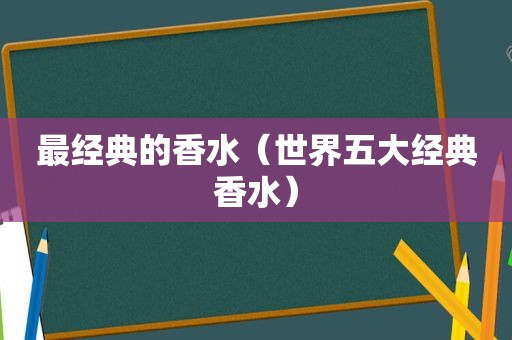 最经典的香水（世界五大经典香水）